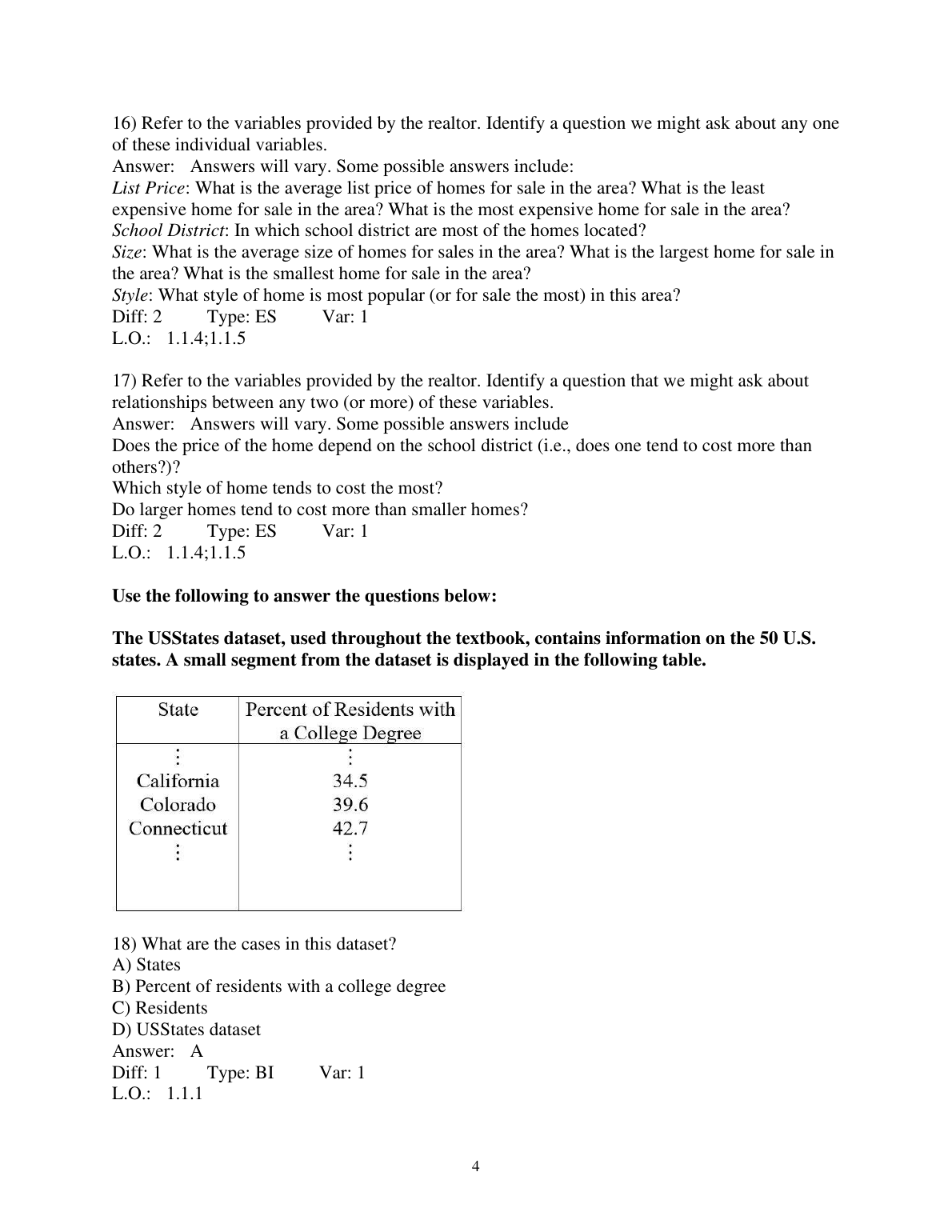 16) Refer to the variables provided by the realtor. Identify a question we might ask about any one of these individual variables.
Answer: Answers will vary. Some possible answers include:
List Price: What is the average list price of homes for sale in the area? What is the least expensive home for sale in the area? What is the most expensive home for sale in the area?
School District: In which school district are most of the homes located?
Size: What is the average size of homes for sales in the area? What is the largest home for sale in the area? What is the smallest home for sale in the area?
Style: What style of home is most popular (or for sale the most) in this area?
Diff: 2 Type: ES Var: 1
L.O.: 1.1.4;1.1.5

17) Refer to the variables provided by the realtor. Identify a question that we might ask about relationships between any two (or more) of these variables.
Answer: Answers will vary. Some possible answers include
Does the price of the home depend on the school district (i.e., does one tend to cost more than others?)?
Which style of home tends to cost the most?
Do larger homes tend to cost more than smaller homes?
Diff: 2 Type: ES Var: 1
L.O.: 1.1.4;1.1.5

Use the following to answer the questions below:

The USStates dataset, used throughout the textbook, contains information on the 50 U.S. states. A small segment from the dataset is displayed in the following table.

| State | Percent of Residents with a College Degree |
|---|---|
| ⋮ | ⋮ |
| California | 34.5 |
| Colorado | 39.6 |
| Connecticut | 42.7 |
| ⋮ | ⋮ |

18) What are the cases in this dataset?
A) States
B) Percent of residents with a college degree
C) Residents
D) USStates dataset
Answer: A
Diff: 1 Type: BI Var: 1
L.O.: 1.1.1

4